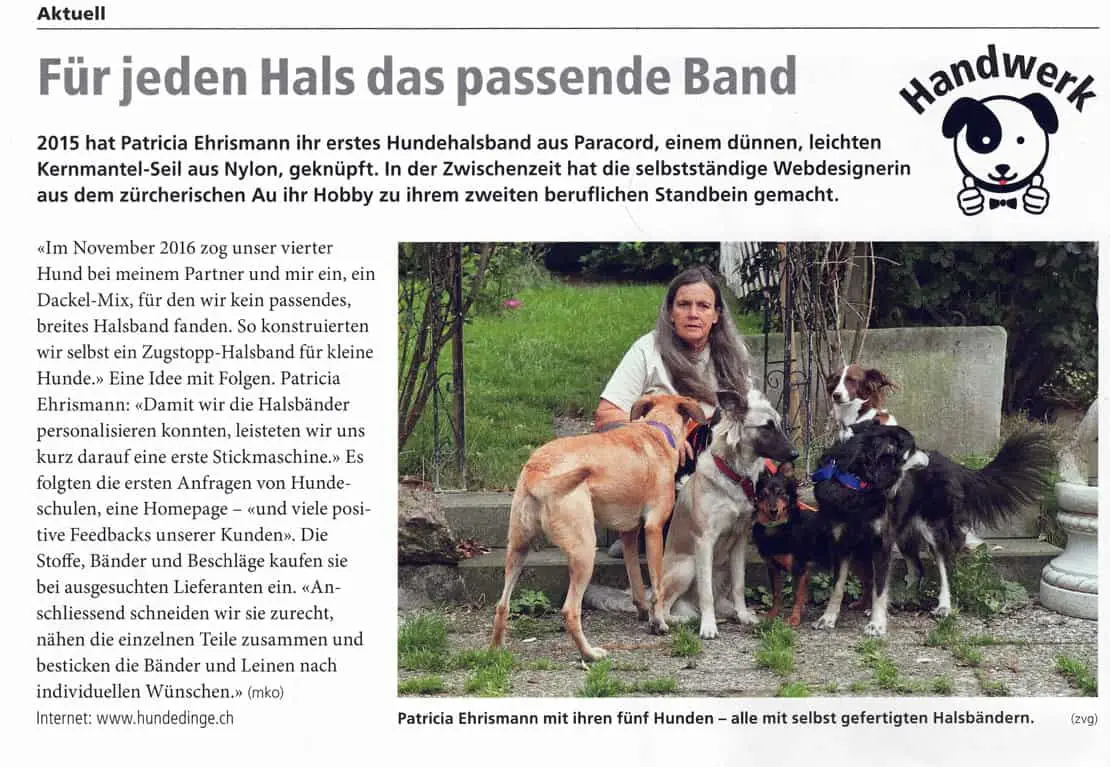 Aktuell

Für jeden Hals das passende Band

Handwerk

2015 hat Patricia Ehrismann ihr erstes Hundehalsband aus Paracord, einem dünnen, leichten Kernmantel-Seil aus Nylon, geknüpft. In der Zwischenzeit hat die selbstständige Webdesignerin aus dem zürcherischen Au ihr Hobby zu ihrem zweiten beruflichen Standbein gemacht.

«Im November 2016 zog unser vierter Hund bei meinem Partner und mir ein, ein Dackel-Mix, für den wir kein passendes, breites Halsband fanden. So konstruierten wir selbst ein Zugstopp-Halsband für kleine Hunde.» Eine Idee mit Folgen. Patricia Ehrismann: «Damit wir die Halsbänder personalisieren konnten, leisteten wir uns kurz darauf eine erste Stickmaschine.» Es folgten die ersten Anfragen von Hundeschulen, eine Homepage – «und viele positive Feedbacks unserer Kunden». Die Stoffe, Bänder und Beschläge kaufen sie bei ausgesuchten Lieferanten ein. «Anschliessend schneiden wir sie zurecht, nähen die einzelnen Teile zusammen und besticken die Bänder und Leinen nach individuellen Wünschen.» (mko)
Internet: www.hundedinge.ch

Patricia Ehrismann mit ihren fünf Hunden – alle mit selbst gefertigten Halsbändern. (zvg)